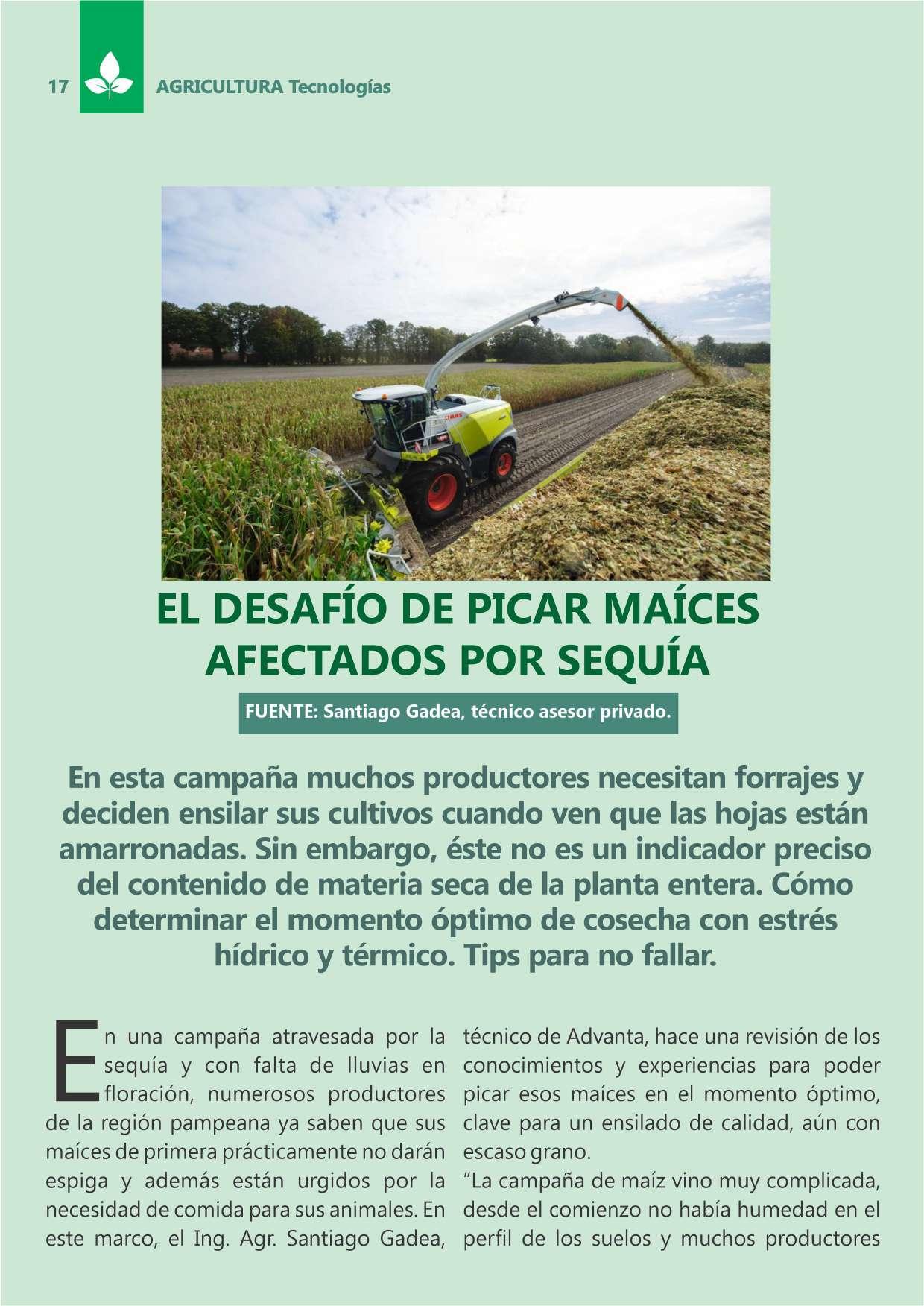 17 AGRICULTURA Tecnologías

EL DESAFÍO DE PICAR MAÍCES AFECTADOS POR SEQUÍA

FUENTE: Santiago Gadea, técnico asesor privado.

En esta campaña muchos productores necesitan forrajes y deciden ensilar sus cultivos cuando ven que las hojas están amarronadas. Sin embargo, éste no es un indicador preciso del contenido de materia seca de la planta entera. Cómo determinar el momento óptimo de cosecha con estrés hídrico y térmico. Tips para no fallar.

En una campaña atravesada por la sequía y con falta de lluvias en floración, numerosos productores de la región pampeana ya saben que sus maíces de primera prácticamente no darán espiga y además están urgidos por la necesidad de comida para sus animales. En este marco, el Ing. Agr. Santiago Gadea, técnico de Advanta, hace una revisión de los conocimientos y experiencias para poder picar esos maíces en el momento óptimo, clave para un ensilado de calidad, aún con escaso grano.

"La campaña de maíz vino muy complicada, desde el comienzo no había humedad en el perfil de los suelos y muchos productores